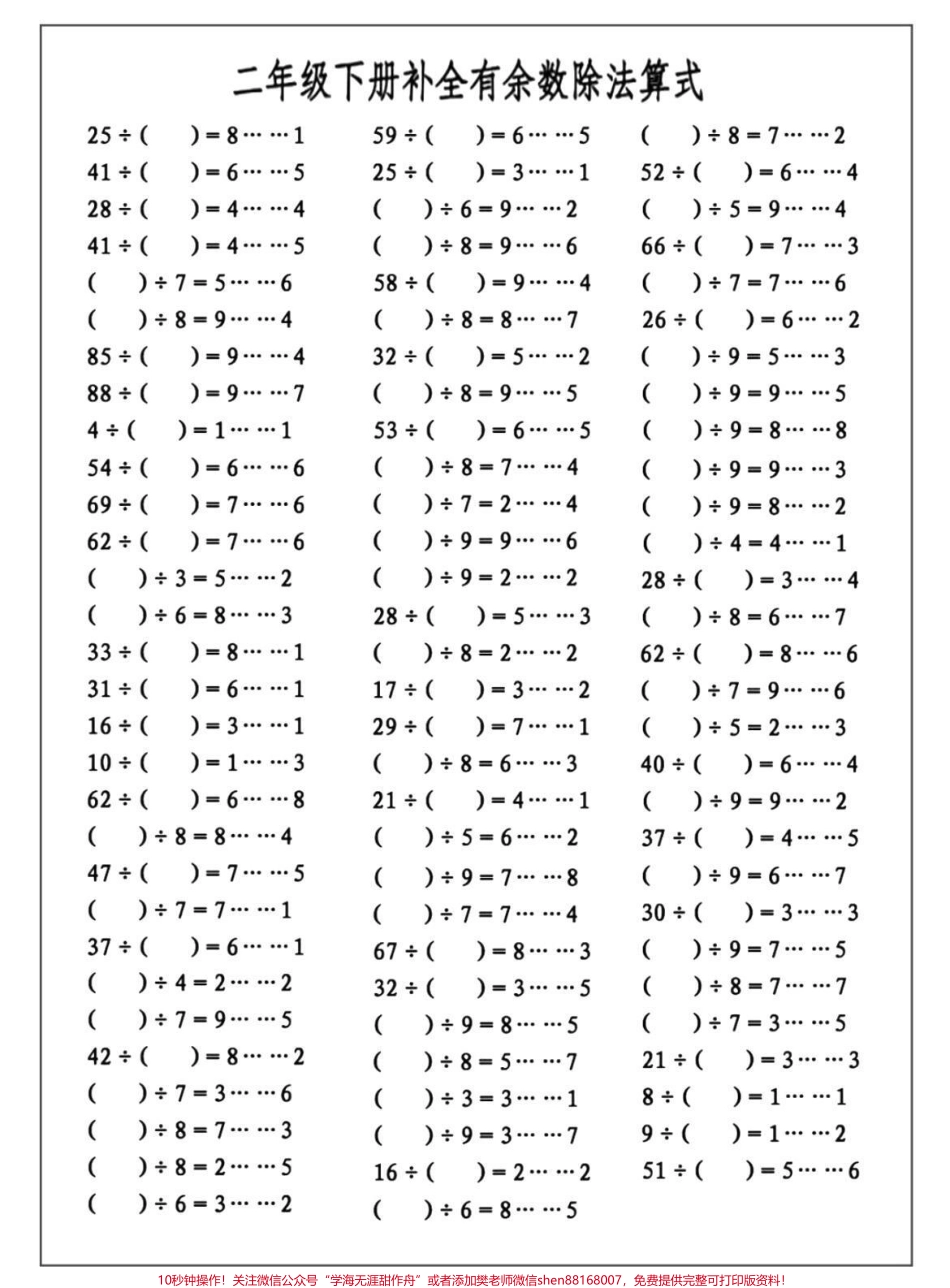 二年级下册补全有余数除法算式

$25 \div (\quad) = 8 \cdots\cdots 1$
$41 \div (\quad) = 6 \cdots\cdots 5$
$28 \div (\quad) = 4 \cdots\cdots 4$
$41 \div (\quad) = 4 \cdots\cdots 5$
$(\quad) \div 7 = 5 \cdots\cdots 6$
$(\quad) \div 8 = 9 \cdots\cdots 4$
$85 \div (\quad) = 9 \cdots\cdots 4$
$88 \div (\quad) = 9 \cdots\cdots 7$
$4 \div (\quad) = 1 \cdots\cdots 1$
$54 \div (\quad) = 6 \cdots\cdots 6$
$69 \div (\quad) = 7 \cdots\cdots 6$
$62 \div (\quad) = 7 \cdots\cdots 6$
$(\quad) \div 3 = 5 \cdots\cdots 2$
$(\quad) \div 6 = 8 \cdots\cdots 3$
$33 \div (\quad) = 8 \cdots\cdots 1$
$31 \div (\quad) = 6 \cdots\cdots 1$
$16 \div (\quad) = 3 \cdots\cdots 1$
$10 \div (\quad) = 1 \cdots\cdots 3$
$62 \div (\quad) = 6 \cdots\cdots 8$
$(\quad) \div 8 = 8 \cdots\cdots 4$
$47 \div (\quad) = 7 \cdots\cdots 5$
$(\quad) \div 7 = 7 \cdots\cdots 1$
$37 \div (\quad) = 6 \cdots\cdots 1$
$(\quad) \div 4 = 2 \cdots\cdots 2$
$(\quad) \div 7 = 9 \cdots\cdots 5$
$42 \div (\quad) = 8 \cdots\cdots 2$
$(\quad) \div 7 = 3 \cdots\cdots 6$
$(\quad) \div 8 = 7 \cdots\cdots 3$
$(\quad) \div 8 = 2 \cdots\cdots 5$
$(\quad) \div 6 = 3 \cdots\cdots 2$

$59 \div (\quad) = 6 \cdots\cdots 5$
$25 \div (\quad) = 3 \cdots\cdots 1$
$(\quad) \div 6 = 9 \cdots\cdots 2$
$(\quad) \div 8 = 9 \cdots\cdots 6$
$58 \div (\quad) = 9 \cdots\cdots 4$
$(\quad) \div 8 = 8 \cdots\cdots 7$
$32 \div (\quad) = 5 \cdots\cdots 2$
$(\quad) \div 8 = 9 \cdots\cdots 5$
$53 \div (\quad) = 6 \cdots\cdots 5$
$(\quad) \div 8 = 7 \cdots\cdots 4$
$(\quad) \div 7 = 2 \cdots\cdots 4$
$(\quad) \div 9 = 9 \cdots\cdots 6$
$(\quad) \div 9 = 2 \cdots\cdots 2$
$28 \div (\quad) = 5 \cdots\cdots 3$
$(\quad) \div 8 = 2 \cdots\cdots 2$
$17 \div (\quad) = 3 \cdots\cdots 2$
$29 \div (\quad) = 7 \cdots\cdots 1$
$(\quad) \div 8 = 6 \cdots\cdots 3$
$21 \div (\quad) = 4 \cdots\cdots 1$
$(\quad) \div 5 = 6 \cdots\cdots 2$
$(\quad) \div 9 = 7 \cdots\cdots 8$
$(\quad) \div 7 = 7 \cdots\cdots 4$
$67 \div (\quad) = 8 \cdots\cdots 3$
$32 \div (\quad) = 3 \cdots\cdots 5$
$(\quad) \div 9 = 8 \cdots\cdots 5$
$(\quad) \div 8 = 5 \cdots\cdots 7$
$(\quad) \div 3 = 3 \cdots\cdots 1$
$(\quad) \div 9 = 3 \cdots\cdots 7$
$16 \div (\quad) = 2 \cdots\cdots 2$
$(\quad) \div 6 = 8 \cdots\cdots 5$

$(\quad) \div 8 = 7 \cdots\cdots 2$
$52 \div (\quad) = 6 \cdots\cdots 4$
$(\quad) \div 5 = 9 \cdots\cdots 4$
$66 \div (\quad) = 7 \cdots\cdots 3$
$(\quad) \div 7 = 7 \cdots\cdots 6$
$26 \div (\quad) = 6 \cdots\cdots 2$
$(\quad) \div 9 = 5 \cdots\cdots 3$
$(\quad) \div 9 = 9 \cdots\cdots 5$
$(\quad) \div 9 = 8 \cdots\cdots 8$
$(\quad) \div 9 = 9 \cdots\cdots 3$
$(\quad) \div 9 = 8 \cdots\cdots 2$
$(\quad) \div 4 = 4 \cdots\cdots 1$
$28 \div (\quad) = 3 \cdots\cdots 4$
$(\quad) \div 8 = 6 \cdots\cdots 7$
$62 \div (\quad) = 8 \cdots\cdots 6$
$(\quad) \div 7 = 9 \cdots\cdots 6$
$(\quad) \div 5 = 2 \cdots\cdots 3$
$40 \div (\quad) = 6 \cdots\cdots 4$
$(\quad) \div 9 = 9 \cdots\cdots 2$
$37 \div (\quad) = 4 \cdots\cdots 5$
$(\quad) \div 9 = 6 \cdots\cdots 7$
$30 \div (\quad) = 3 \cdots\cdots 3$
$(\quad) \div 9 = 7 \cdots\cdots 5$
$(\quad) \div 8 = 7 \cdots\cdots 7$
$(\quad) \div 7 = 3 \cdots\cdots 5$
$21 \div (\quad) = 3 \cdots\cdots 3$
$8 \div (\quad) = 1 \cdots\cdots 1$
$9 \div (\quad) = 1 \cdots\cdots 2$
$51 \div (\quad) = 5 \cdots\cdots 6$

10秒钟操作！关注微信公众号“学海无涯甜作舟”或者添加樊老师微信shen88168007，免费提供完整可打印版资料！